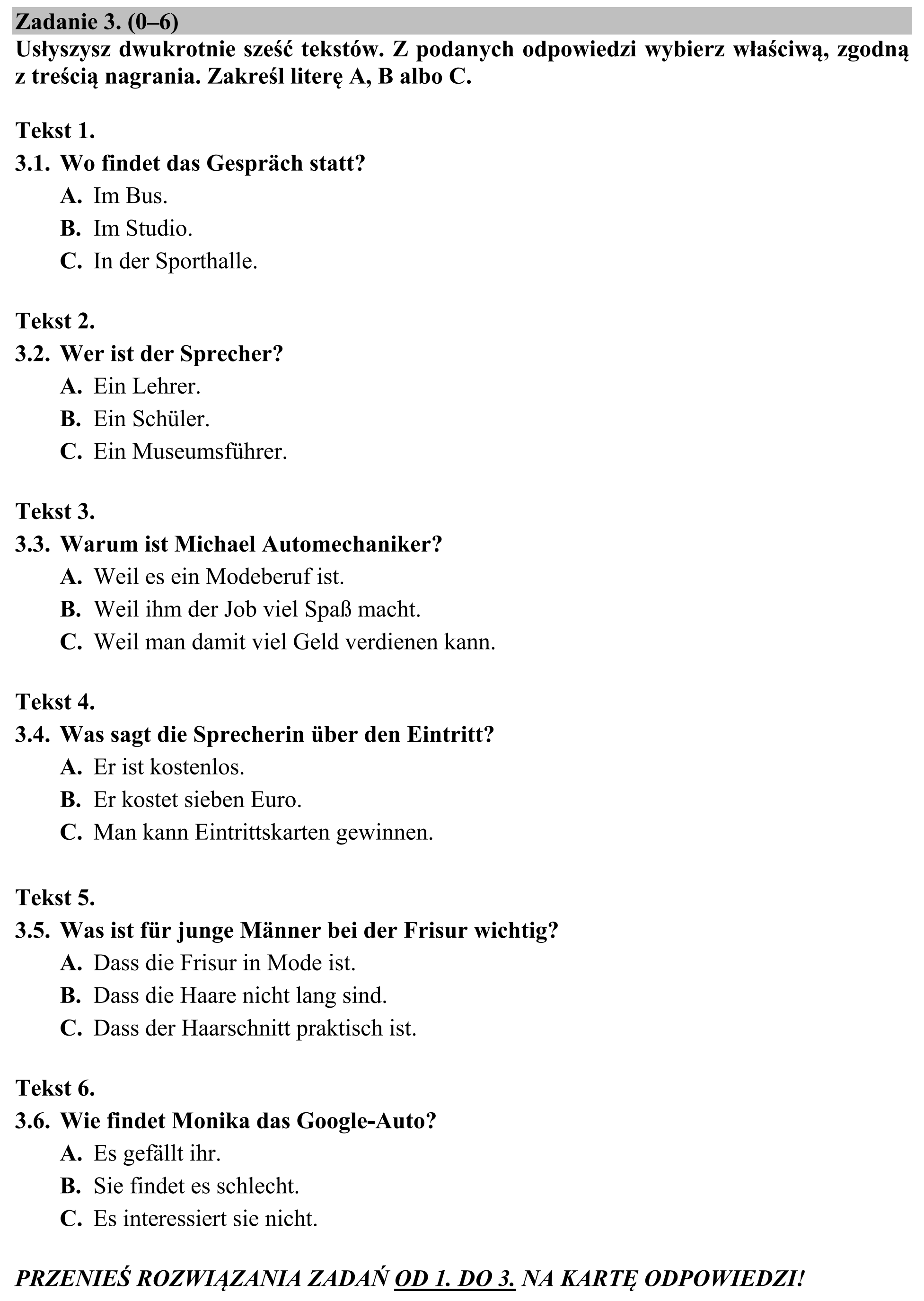 Zadanie 3. (0–6)

Usłyszysz dwukrotnie sześć tekstów. Z podanych odpowiedzi wybierz właściwą, zgodną z treścią nagrania. Zakreśl literę A, B albo C.

Tekst 1.
3.1. Wo findet das Gespräch statt?
A. Im Bus.
B. Im Studio.
C. In der Sporthalle.

Tekst 2.
3.2. Wer ist der Sprecher?
A. Ein Lehrer.
B. Ein Schüler.
C. Ein Museumsführer.

Tekst 3.
3.3. Warum ist Michael Automechaniker?
A. Weil es ein Modeberuf ist.
B. Weil ihm der Job viel Spaß macht.
C. Weil man damit viel Geld verdienen kann.

Tekst 4.
3.4. Was sagt die Sprecherin über den Eintritt?
A. Er ist kostenlos.
B. Er kostet sieben Euro.
C. Man kann Eintrittskarten gewinnen.

Tekst 5.
3.5. Was ist für junge Männer bei der Frisur wichtig?
A. Dass die Frisur in Mode ist.
B. Dass die Haare nicht lang sind.
C. Dass der Haarschnitt praktisch ist.

Tekst 6.
3.6. Wie findet Monika das Google-Auto?
A. Es gefällt ihr.
B. Sie findet es schlecht.
C. Es interessiert sie nicht.

PRZENIEŚ ROZWIĄZANIA ZADAŃ OD 1. DO 3. NA KARTĘ ODPOWIEDZI!